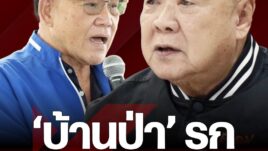 ‘บ้านป่า’ รก